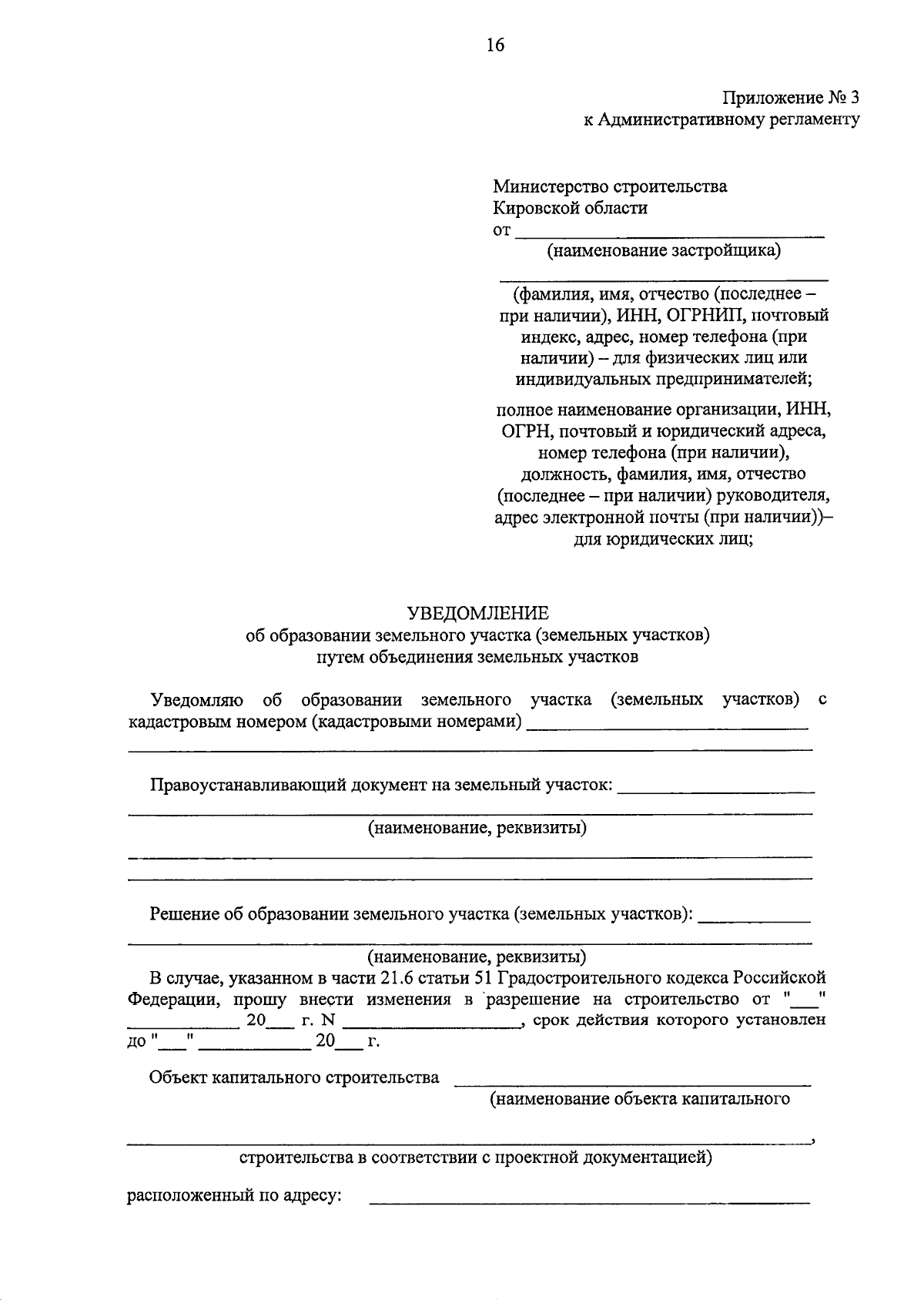 16

Приложение № 3
к Административному регламенту

Министерство строительства
Кировской области
от ____
(наименование застройщика)
____
(фамилия, имя, отчество (последнее – при наличии), ИНН, ОГРНИП, почтовый индекс, адрес, номер телефона (при наличии) – для физических лиц или индивидуальных предпринимателей;

полное наименование организации, ИНН, ОГРН, почтовый и юридический адреса, номер телефона (при наличии), должность, фамилия, имя, отчество (последнее – при наличии) руководителя, адрес электронной почты (при наличии))– для юридических лиц;

УВЕДОМЛЕНИЕ
об образовании земельного участка (земельных участков)
путем объединения земельных участков

Уведомляю об образовании земельного участка (земельных участков) с кадастровым номером (кадастровыми номерами) ____
____

Правоустанавливающий документ на земельный участок: ____
____
(наименование, реквизиты)
____
____

Решение об образовании земельного участка (земельных участков): ____
____
(наименование, реквизиты)

В случае, указанном в части 21.6 статьи 51 Градостроительного кодекса Российской Федерации, прошу внести изменения в разрешение на строительство от "____" ____ 20____ г. N ____, срок действия которого установлен до "____" ____ 20____ г.

Объект капитального строительства ____
(наименование объекта капитального
____,
строительства в соответствии с проектной документацией)

расположенный по адресу: ____